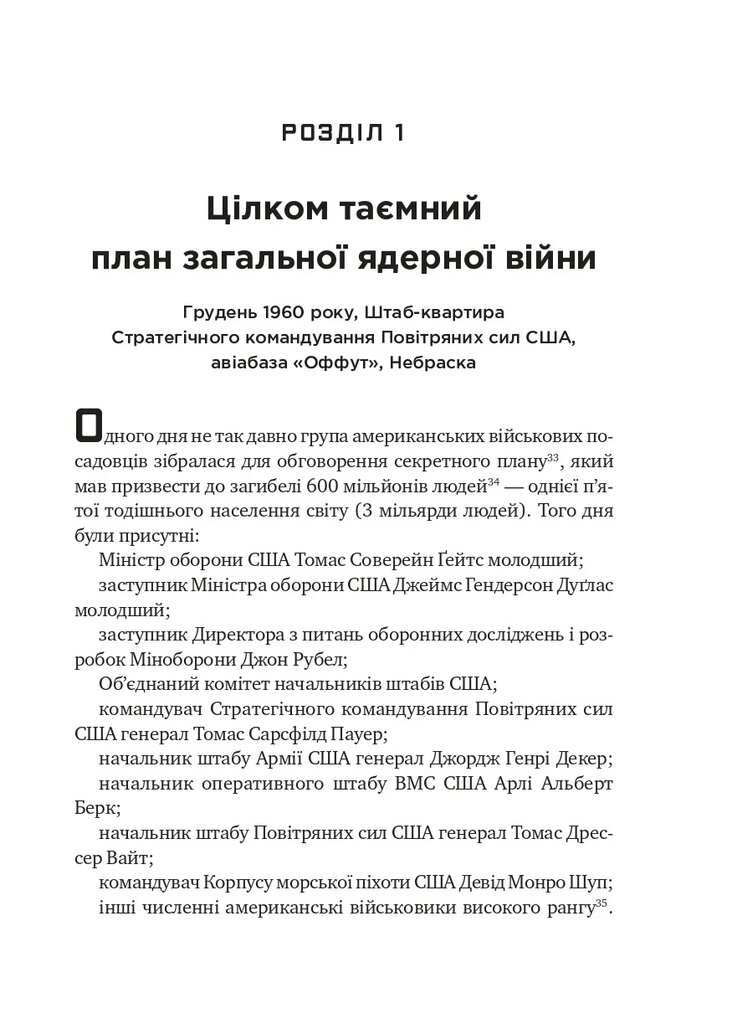 РОЗДІЛ 1

Цілком таємний план загальної ядерної війни

Грудень 1960 року, Штаб-квартира Стратегічного командування Повітряних сил США, авіабаза «Оффут», Небраска

Одного дня не так давно група американських військових посадовців зібралася для обговорення секретного плану$^{33}$, який мав призвести до загибелі 600 мільйонів людей$^{34}$ — однієї п'ятої тодішнього населення світу (3 мільярди людей). Того дня були присутні:

Міністр оборони США Томас Соверейн Ґейтс молодший;

заступник Міністра оборони США Джеймс Гендерсон Дуґлас молодший;

заступник Директора з питань оборонних досліджень і розробок Міноборони Джон Рубел;

Об'єднаний комітет начальників штабів США;

командувач Стратегічного командування Повітряних сил США генерал Томас Сарсфілд Пауер;

начальник штабу Армії США генерал Джордж Генрі Декер;

начальник оперативного штабу ВМС США Арлі Альберт Берк;

начальник штабу Повітряних сил США генерал Томас Дрессер Вайт;

командувач Корпусу морської піхоти США Девід Монро Шуп;

інші численні американські військовики високого рангу$^{35}$.